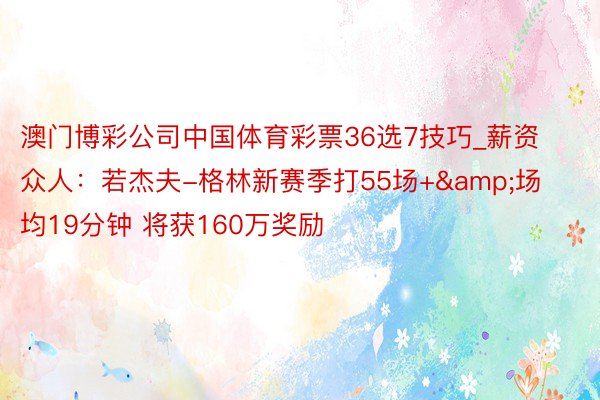 澳门博彩公司中国体育彩票36选7技巧_薪资众人：若杰夫-格林新赛季打55场+&amp;场均19分钟 将获160万奖励